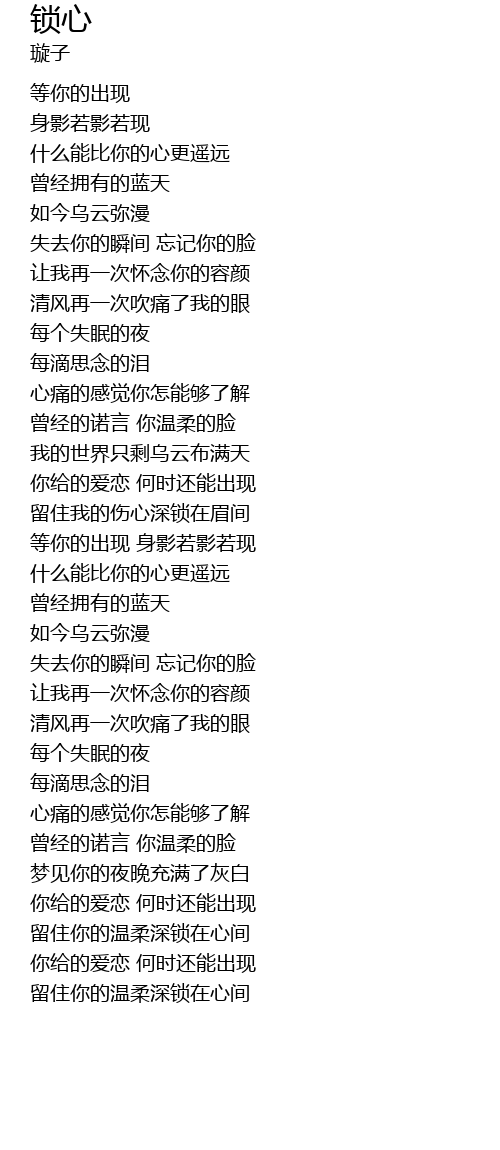 锁心
璇子

等你的出现
身影若影若现
什么能比你的心更遥远
曾经拥有的蓝天
如今乌云弥漫
失去你的瞬间 忘记你的脸
让我再一次怀念你的容颜
清风再一次吹痛了我的眼
每个失眠的夜
每滴思念的泪
心痛的感觉你怎能够了解
曾经的诺言 你温柔的脸
我的世界只剩乌云布满天
你给的爱恋 何时还能出现
留住我的伤心深锁在眉间
等你的出现 身影若影若现
什么能比你的心更遥远
曾经拥有的蓝天
如今乌云弥漫
失去你的瞬间 忘记你的脸
让我再一次怀念你的容颜
清风再一次吹痛了我的眼
每个失眠的夜
每滴思念的泪
心痛的感觉你怎能够了解
曾经的诺言 你温柔的脸
梦见你的夜晚充满了灰白
你给的爱恋 何时还能出现
留住你的温柔深锁在心间
你给的爱恋 何时还能出现
留住你的温柔深锁在心间